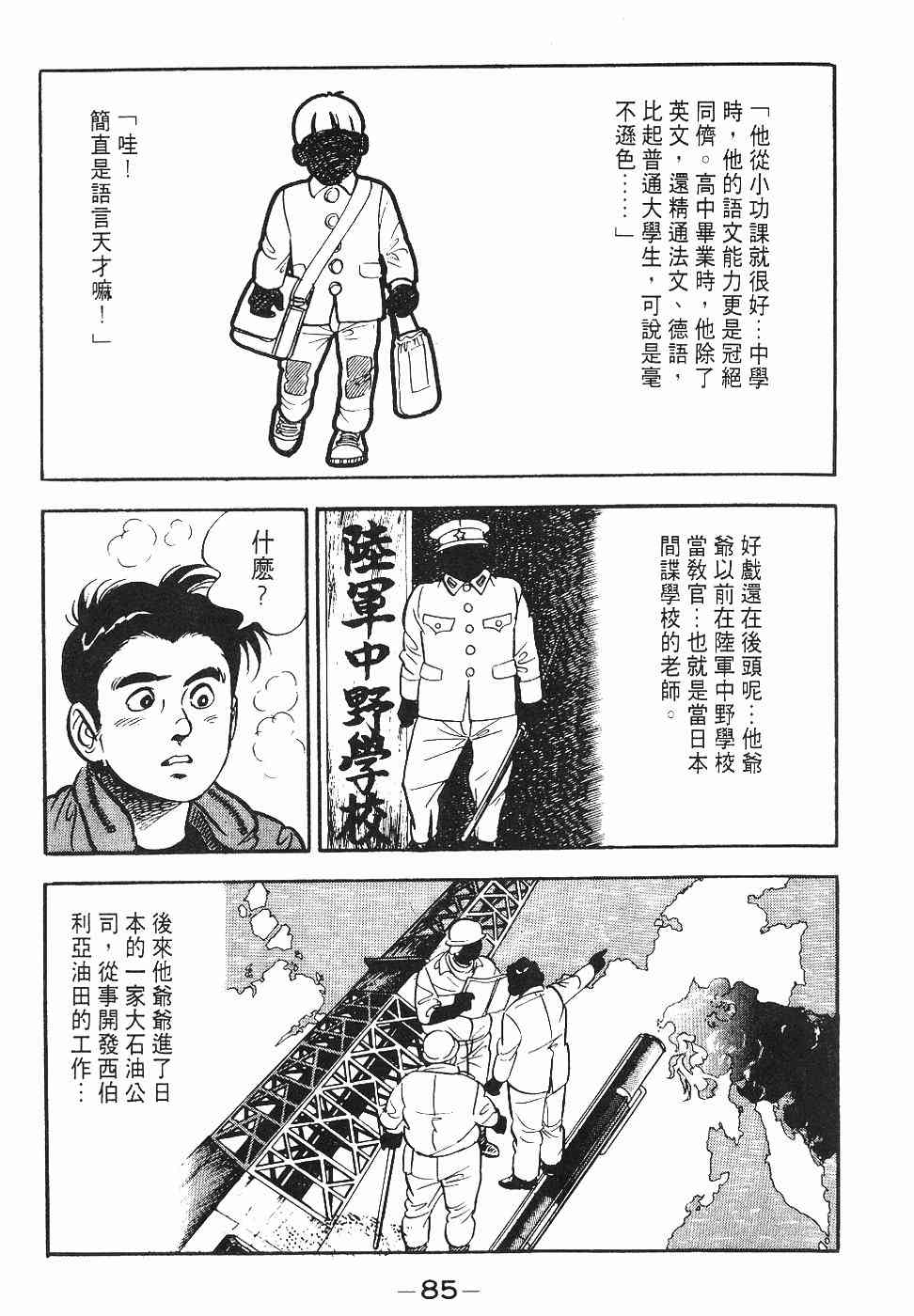 「他從小功課就很好…中學時，他的語文能力更是冠絕同儕。高中畢業時，他除了英文，還精通法文、德語，比起普通大學生，可說是毫不遜色……」

「哇！簡直是語言天才嘛！」

好戲還在後頭呢…他爺爺以前在陸軍中野學校當教官…也就是當日本間諜學校的老師。

陸軍中野學校

什麼？

後來他爺爺進了日本的一家大石油公司，從事開發西伯利亞油田的工作…

—85—